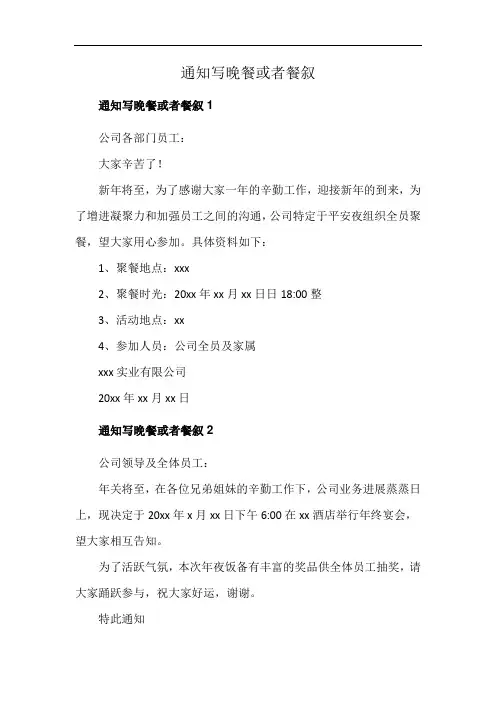 通知写晚餐或者餐叙

通知写晚餐或者餐叙 1

公司各部门员工：

大家辛苦了！

新年将至，为了感谢大家一年的辛勤工作，迎接新年的到来，为了增进凝聚力和加强员工之间的沟通，公司特定于平安夜组织全员聚餐，望大家用心参加。具体资料如下：

1、聚餐地点：xxx

2、聚餐时光：20xx 年 xx 月 xx 日日 18:00 整

3、活动地点：xx

4、参加人员：公司全员及家属

xxx 实业有限公司

20xx 年 xx 月 xx 日

通知写晚餐或者餐叙 2

公司领导及全体员工：

年关将至，在各位兄弟姐妹的辛勤工作下，公司业务进展蒸蒸日上，现决定于 20xx 年 x 月 xx 日下午 6:00 在 xx 酒店举行年终宴会，望大家相互告知。

为了活跃气氛，本次年夜饭备有丰富的奖品供全体员工抽奖，请大家踊跃参与，祝大家好运，谢谢。

特此通知